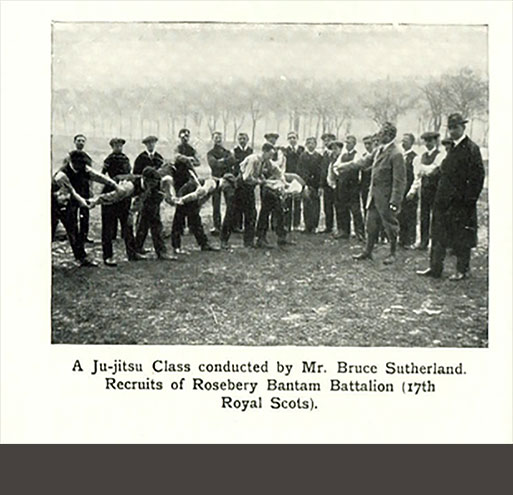 A Ju-jitsu Class conducted by Mr. Bruce Sutherland. Recruits of Rosebery Bantam Battalion (17th Royal Scots).